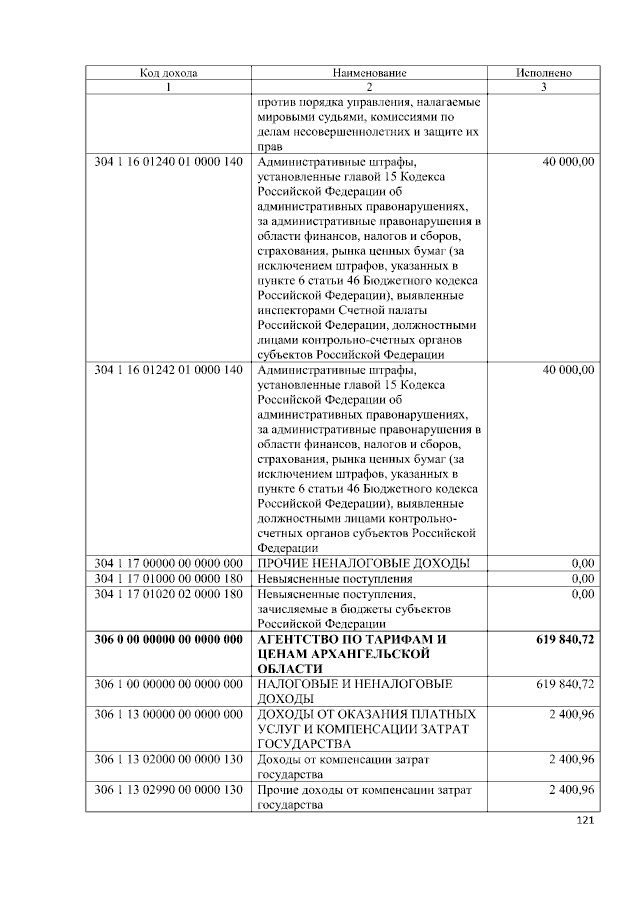 | Код дохода | Наименование | Исполнено |
|---|---|---|
| 1 | 2 | 3 |
|  | против порядка управления, налагаемые мировыми судьями, комиссиями по делам несовершеннолетних и защите их прав |  |
| 304 1 16 01240 01 0000 140 | Административные штрафы, установленные главой 15 Кодекса Российской Федерации об административных правонарушениях, за административные правонарушения в области финансов, налогов и сборов, страхования, рынка ценных бумаг (за исключением штрафов, указанных в пункте 6 статьи 46 Бюджетного кодекса Российской Федерации), выявленные инспекторами Счетной палаты Российской Федерации, должностными лицами контрольно-счетных органов субъектов Российской Федерации | 40 000,00 |
| 304 1 16 01242 01 0000 140 | Административные штрафы, установленные главой 15 Кодекса Российской Федерации об административных правонарушениях, за административные правонарушения в области финансов, налогов и сборов, страхования, рынка ценных бумаг (за исключением штрафов, указанных в пункте 6 статьи 46 Бюджетного кодекса Российской Федерации), выявленные должностными лицами контрольно-счетных органов субъектов Российской Федерации | 40 000,00 |
| 304 1 17 00000 00 0000 000 | ПРОЧИЕ НЕНАЛОГОВЫЕ ДОХОДЫ | 0,00 |
| 304 1 17 01000 00 0000 180 | Невыясненные поступления | 0,00 |
| 304 1 17 01020 02 0000 180 | Невыясненные поступления, зачисляемые в бюджеты субъектов Российской Федерации | 0,00 |
| 306 0 00 00000 00 0000 000 | АГЕНТСТВО ПО ТАРИФАМ И ЦЕНАМ АРХАНГЕЛЬСКОЙ ОБЛАСТИ | 619 840,72 |
| 306 1 00 00000 00 0000 000 | НАЛОГОВЫЕ И НЕНАЛОГОВЫЕ ДОХОДЫ | 619 840,72 |
| 306 1 13 00000 00 0000 000 | ДОХОДЫ ОТ ОКАЗАНИЯ ПЛАТНЫХ УСЛУГ И КОМПЕНСАЦИИ ЗАТРАТ ГОСУДАРСТВА | 2 400,96 |
| 306 1 13 02000 00 0000 130 | Доходы от компенсации затрат государства | 2 400,96 |
| 306 1 13 02990 00 0000 130 | Прочие доходы от компенсации затрат государства | 2 400,96 |

121